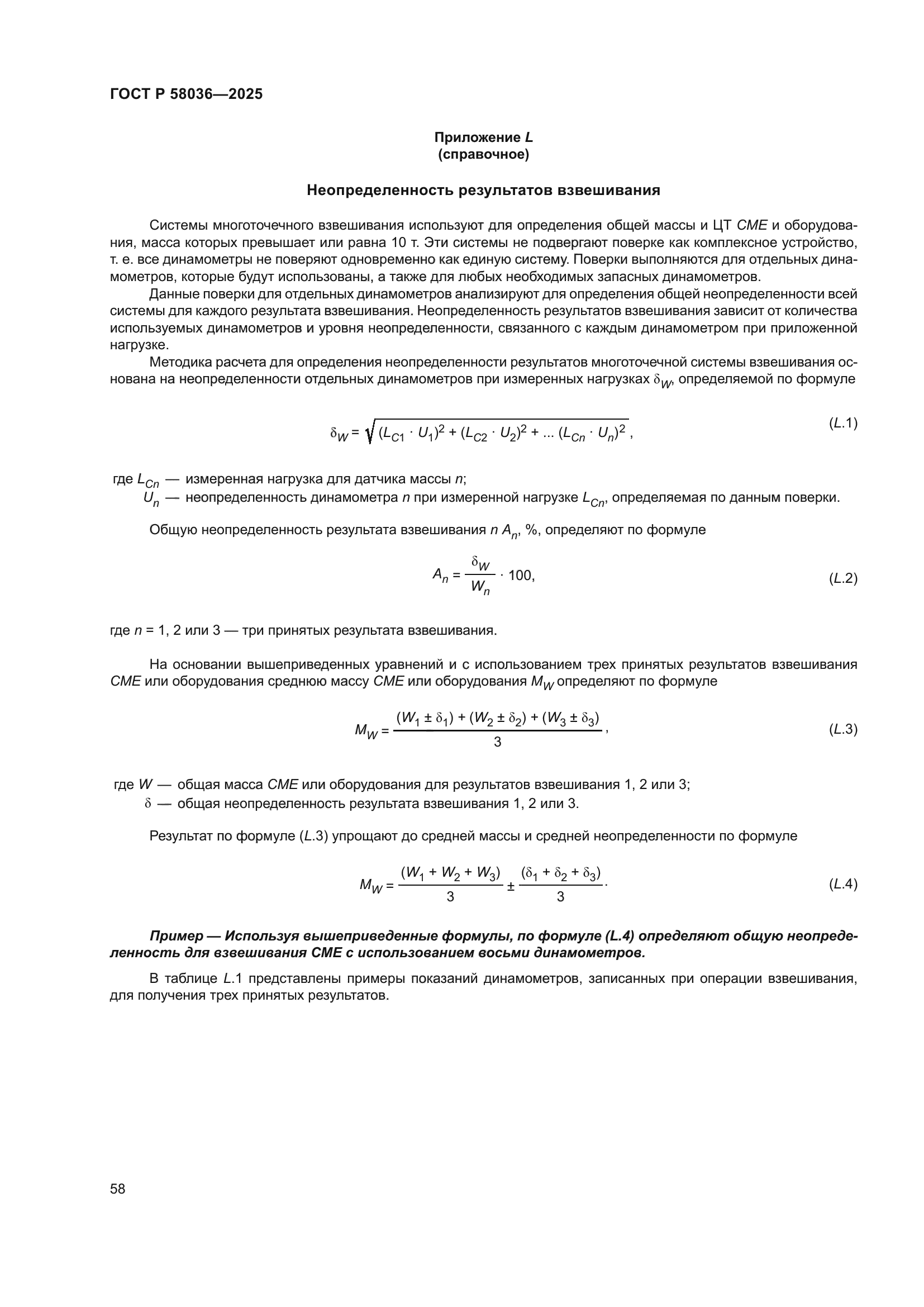 ГОСТ Р 58036—2025

Приложение L
(справочное)

Неопределенность результатов взвешивания

Системы многоточечного взвешивания используют для определения общей массы и ЦТ СМЕ и оборудования, масса которых превышает или равна 10 т. Эти системы не подвергают поверке как комплексное устройство, т. е. все динамометры не поверяют одновременно как единую систему. Поверки выполняются для отдельных динамометров, которые будут использованы, а также для любых необходимых запасных динамометров.

Данные поверки для отдельных динамометров анализируют для определения общей неопределенности всей системы для каждого результата взвешивания. Неопределенность результатов взвешивания зависит от количества используемых динамометров и уровня неопределенности, связанного с каждым динамометром при приложенной нагрузке.

Методика расчета для определения неопределенности результатов многоточечной системы взвешивания основана на неопределенности отдельных динамометров при измеренных нагрузках $\delta_W$, определяемой по формуле

$\delta_W = \sqrt{(L_{C1} \cdot U_1)^2 + (L_{C2} \cdot U_2)^2 + ... (L_{Cn} \cdot U_n)^2}$, (L.1)

где $L_{Cn}$ — измеренная нагрузка для датчика массы n;
$U_n$ — неопределенность динамометра n при измеренной нагрузке $L_{Cn}$, определяемая по данным поверки.

Общую неопределенность результата взвешивания n $A_n$, %, определяют по формуле

$A_n = \frac{\delta_W}{W_n} \cdot 100$, (L.2)

где n = 1, 2 или 3 — три принятых результата взвешивания.

На основании вышеприведенных уравнений и с использованием трех принятых результатов взвешивания СМЕ или оборудования среднюю массу СМЕ или оборудования $M_W$ определяют по формуле

$M_W = \frac{(W_1 \pm \delta_1) + (W_2 \pm \delta_2) + (W_3 \pm \delta_3)}{3}$, (L.3)

где W — общая масса СМЕ или оборудования для результатов взвешивания 1, 2 или 3;
$\delta$ — общая неопределенность результата взвешивания 1, 2 или 3.

Результат по формуле (L.3) упрощают до средней массы и средней неопределенности по формуле

$M_W = \frac{(W_1 + W_2 + W_3)}{3} \pm \frac{(\delta_1 + \delta_2 + \delta_3)}{3}$. (L.4)

Пример — Используя вышеприведенные формулы, по формуле (L.4) определяют общую неопределенность для взвешивания СМЕ с использованием восьми динамометров.

В таблице L.1 представлены примеры показаний динамометров, записанных при операции взвешивания, для получения трех принятых результатов.

58